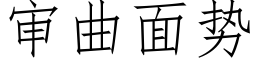 审曲面势